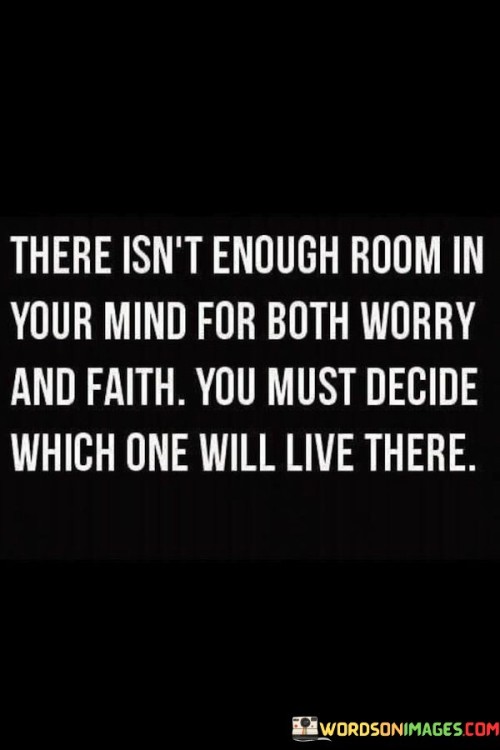 THERE ISN'T ENOUGH ROOM IN YOUR MIND FOR BOTH WORRY AND FAITH. YOU MUST DECIDE WHICH ONE WILL LIVE THERE.

WORDSONIMAGES.COM